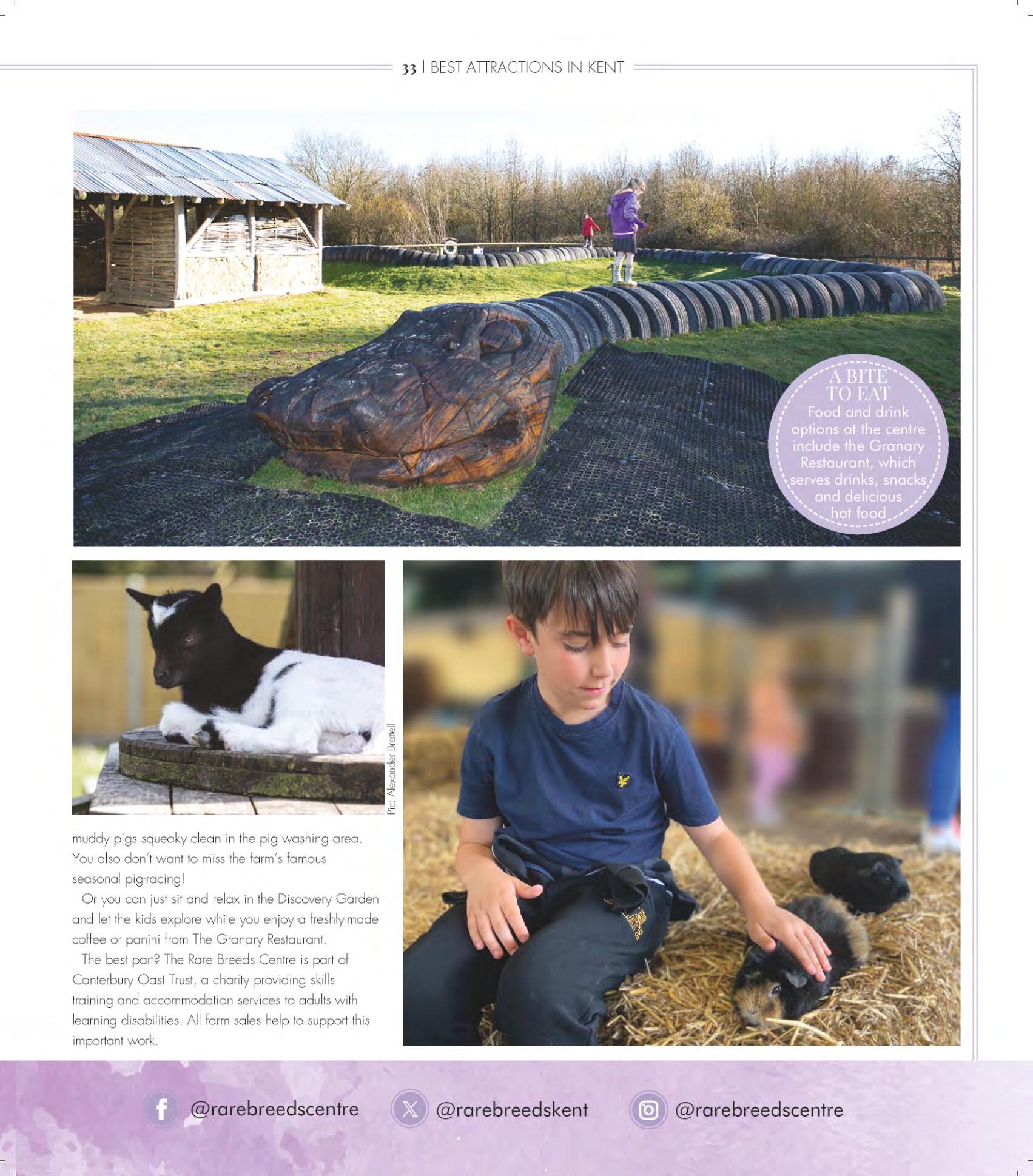 33 | BEST ATTRACTIONS IN KENT

A BITE TO EAT

Food and drink options at the centre include the Granary Restaurant, which serves drinks, snacks and delicious hot food

Pic: Alexander Brattell

muddy pigs squeaky clean in the pig washing area. You also don't want to miss the farm's famous seasonal pig-racing!

Or you can just sit and relax in the Discovery Garden and let the kids explore while you enjoy a freshly-made coffee or panini from The Granary Restaurant.

The best part? The Rare Breeds Centre is part of Canterbury Oast Trust, a charity providing skills training and accommodation services to adults with learning disabilities. All farm sales help to support this important work.

@rarebreedscentre

@rarebreedskent

@rarebreedscentre